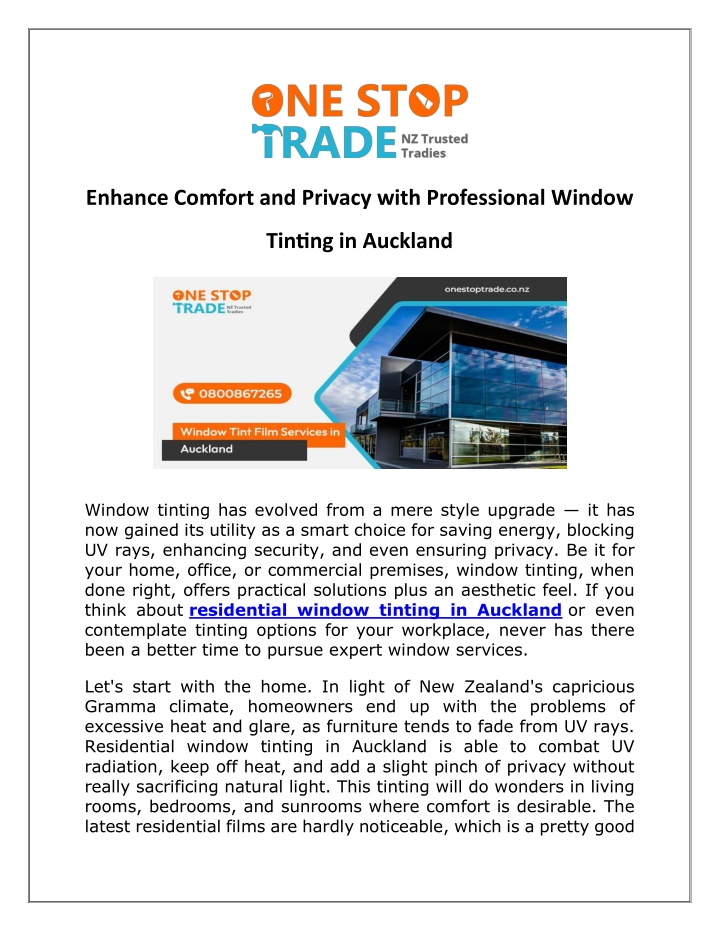 ONE STOP TRADE NZ Trusted Tradies

Enhance Comfort and Privacy with Professional Window Tinting in Auckland

ONE STOP TRADE NZ Trusted Tradies

onestoptrade.co.nz

0800867265

Window Tint Film Services in Auckland

Window tinting has evolved from a mere style upgrade — it has now gained its utility as a smart choice for saving energy, blocking UV rays, enhancing security, and even ensuring privacy. Be it for your home, office, or commercial premises, window tinting, when done right, offers practical solutions plus an aesthetic feel. If you think about residential window tinting in Auckland or even contemplate tinting options for your workplace, never has there been a better time to pursue expert window services.

Let's start with the home. In light of New Zealand's capricious Gramma climate, homeowners end up with the problems of excessive heat and glare, as furniture tends to fade from UV rays. Residential window tinting in Auckland is able to combat UV radiation, keep off heat, and add a slight pinch of privacy without really sacrificing natural light. This tinting will do wonders in living rooms, bedrooms, and sunrooms where comfort is desirable. The latest residential films are hardly noticeable, which is a pretty good